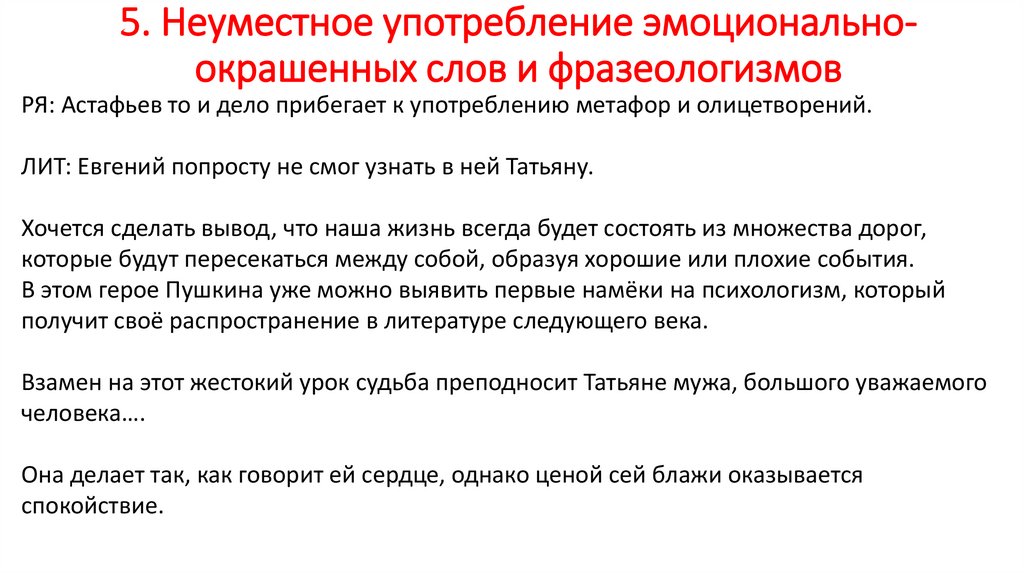 5. Неуместное употребление эмоционально-окрашенных слов и фразеологизмов

РЯ: Астафьев то и дело прибегает к употреблению метафор и олицетворений.

ЛИТ: Евгений попросту не смог узнать в ней Татьяну.

Хочется сделать вывод, что наша жизнь всегда будет состоять из множества дорог, которые будут пересекаться между собой, образуя хорошие или плохие события.
В этом герое Пушкина уже можно выявить первые намёки на психологизм, который получит своё распространение в литературе следующего века.

Взамен на этот жестокий урок судьба преподносит Татьяне мужа, большого уважаемого человека….

Она делает так, как говорит ей сердце, однако ценой сей блажи оказывается спокойствие.